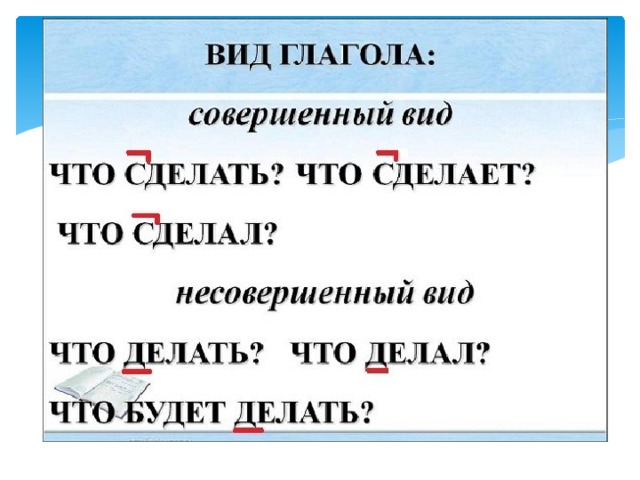 ВИД ГЛАГОЛА:

совершенный вид

ЧТО СДЕЛАТЬ? ЧТО СДЕЛАЕТ?

ЧТО СДЕЛАЛ?

несовершенный вид

ЧТО ДЕЛАТЬ? ЧТО ДЕЛАЛ?

ЧТО БУДЕТ ДЕЛАТЬ?